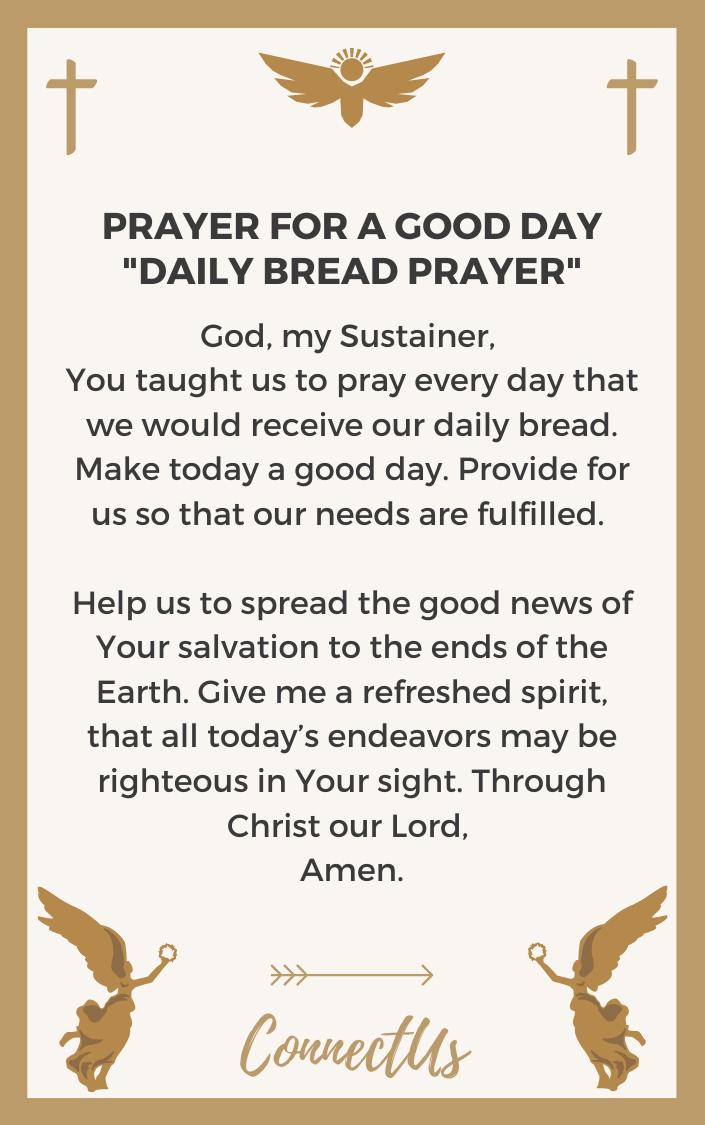 PRAYER FOR A GOOD DAY
"DAILY BREAD PRAYER"

God, my Sustainer,
You taught us to pray every day that we would receive our daily bread. Make today a good day. Provide for us so that our needs are fulfilled.

Help us to spread the good news of Your salvation to the ends of the Earth. Give me a refreshed spirit, that all today's endeavors may be righteous in Your sight. Through Christ our Lord,
Amen.

ConnectUs